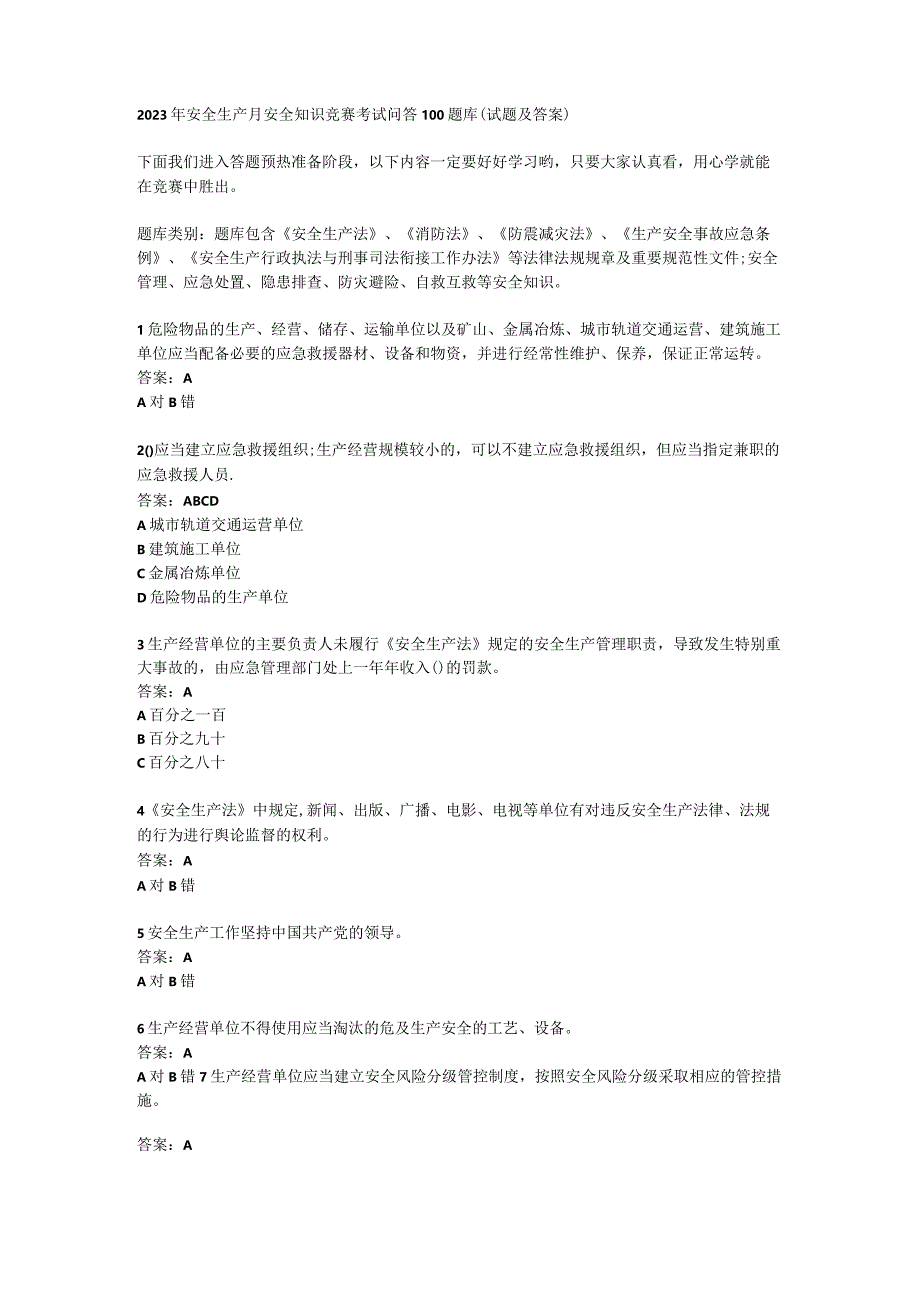 2023年安全生产月安全知识竞赛考试问答100题库(试题及答案)

下面我们进入答题预热准备阶段，以下内容一定要好好学习哟，只要大家认真看，用心学就能在竞赛中胜出。

题库类别：题库包含《安全生产法》、《消防法》、《防震减灾法》、《生产安全事故应急条例》、《安全生产行政执法与刑事司法衔接工作办法》等法律法规规章及重要规范性文件;安全管理、应急处置、隐患排查、防灾避险、自救互救等安全知识。

1危险物品的生产、经营、储存、运输单位以及矿山、金属冶炼、城市轨道交通运营、建筑施工单位应当配备必要的应急救援器材、设备和物资，并进行经常性维护、保养，保证正常运转。
答案：A
A对B错

2()应当建立应急救援组织;生产经营规模较小的，可以不建立应急救援组织，但应当指定兼职的应急救援人员.
答案：ABCD
A城市轨道交通运营单位
B建筑施工单位
C金属冶炼单位
D危险物品的生产单位

3生产经营单位的主要负责人未履行《安全生产法》规定的安全生产管理职责，导致发生特别重大事故的，由应急管理部门处上一年年收入()的罚款。
答案：A
A百分之一百
B百分之九十
C百分之八十

4《安全生产法》中规定,新闻、出版、广播、电影、电视等单位有对违反安全生产法律、法规的行为进行舆论监督的权利。
答案：A
A对B错

5安全生产工作坚持中国共产党的领导。
答案：A
A对B错

6生产经营单位不得使用应当淘汰的危及生产安全的工艺、设备。
答案：A
A对B错7生产经营单位应当建立安全风险分级管控制度，按照安全风险分级采取相应的管控措施。

答案：A